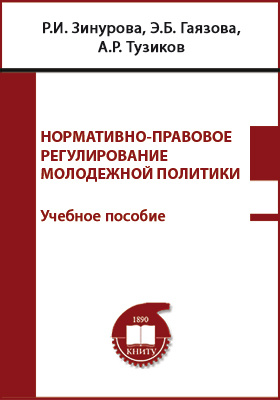 Р.И. Зинурова, Э.Б. Гаязова, А.Р. Тузиков

НОРМАТИВНО-ПРАВОВОЕ РЕГУЛИРОВАНИЕ МОЛОДЕЖНОЙ ПОЛИТИКИ

Учебное пособие

1890

КНИТУ